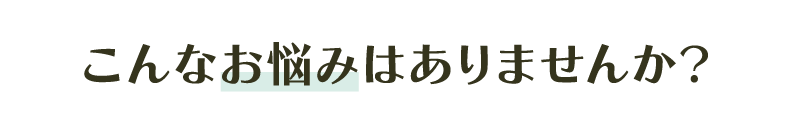 こんなお悩みはありませんか？